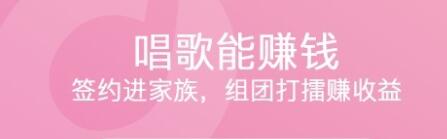 唱歌能赚钱
签约进家族，组团打擂赚收益